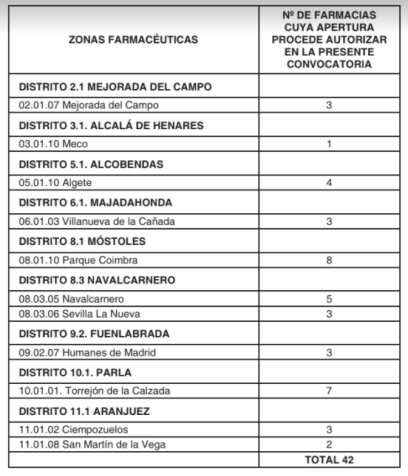 | ZONAS FARMACÉUTICAS | Nº DE FARMACIAS CUYA APERTURA PROCEDE AUTORIZAR EN LA PRESENTE CONVOCATORIA |
|---|---|
| **DISTRITO 2.1 MEJORADA DEL CAMPO** | |
| 02.01.07 Mejorada del Campo | 3 |
| **DISTRITO 3.1. ALCALÁ DE HENARES** | |
| 03.01.10 Meco | 1 |
| **DISTRITO 5.1. ALCOBENDAS** | |
| 05.01.10 Algete | 4 |
| **DISTRITO 6.1. MAJADAHONDA** | |
| 06.01.03 Villanueva de la Cañada | 3 |
| **DISTRITO 8.1 MÓSTOLES** | |
| 08.01.10 Parque Coimbra | 8 |
| **DISTRITO 8.3 NAVALCARNERO** | |
| 08.03.05 Navalcarnero | 5 |
| 08.03.06 Sevilla La Nueva | 3 |
| **DISTRITO 9.2. FUENLABRADA** | |
| 09.02.07 Humanes de Madrid | 3 |
| **DISTRITO 10.1. PARLA** | |
| 10.01.01. Torrejón de la Calzada | 7 |
| **DISTRITO 11.1 ARANJUEZ** | |
| 11.01.02 Ciempozuelos | 3 |
| 11.01.08 San Martín de la Vega | 2 |
| | **TOTAL 42** |